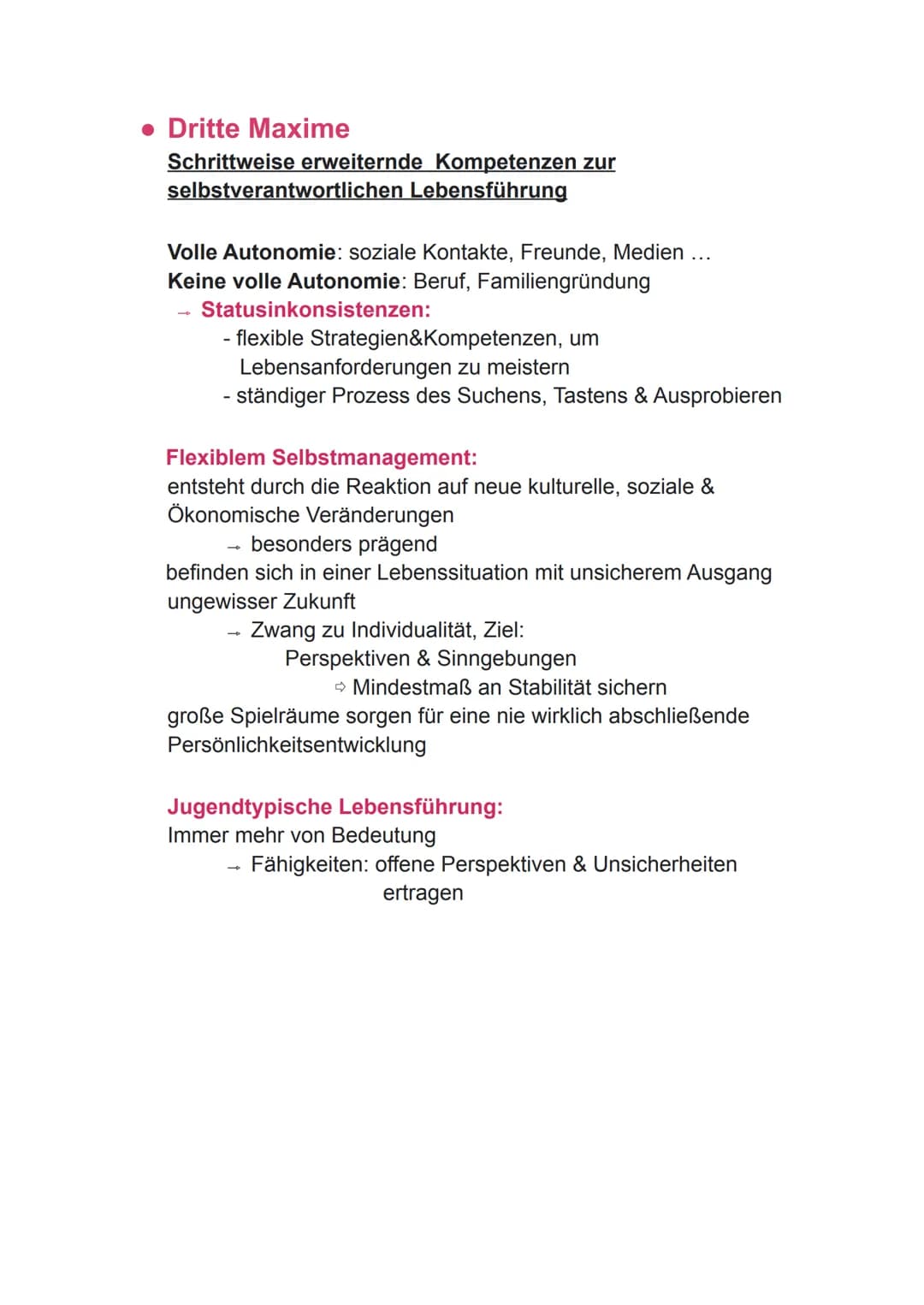 ● Dritte Maxime
Schrittweise erweiternde Kompetenzen zur selbstverantwortlichen Lebensführung

Volle Autonomie: soziale Kontakte, Freunde, Medien ...
Keine volle Autonomie: Beruf, Familiengründung
→ Statusinkonsistenzen:
- flexible Strategien&Kompetenzen, um Lebensanforderungen zu meistern
- ständiger Prozess des Suchens, Tastens & Ausprobieren

Flexiblem Selbstmanagement:
entsteht durch die Reaktion auf neue kulturelle, soziale & Ökonomische Veränderungen
→ besonders prägend
befinden sich in einer Lebenssituation mit unsicherem Ausgang ungewisser Zukunft
→ Zwang zu Individualität, Ziel:
Perspektiven & Sinngebungen
⇨ Mindestmaß an Stabilität sichern
große Spielräume sorgen für eine nie wirklich abschließende Persönlichkeitsentwicklung

Jugendtypische Lebensführung:
Immer mehr von Bedeutung
→ Fähigkeiten: offene Perspektiven & Unsicherheiten ertragen